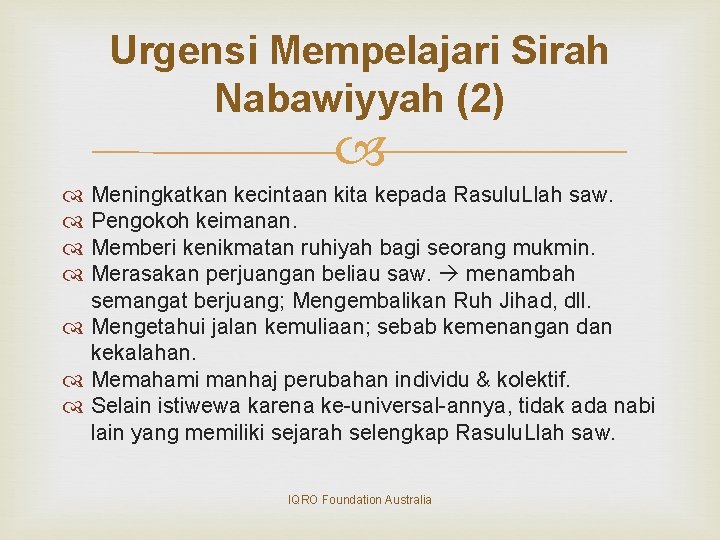 Urgensi Mempelajari Sirah Nabawiyyah (2)

Meningkatkan kecintaan kita kepada RasuluLlah saw.
Pengokoh keimanan.
Memberi kenikmatan ruhiyah bagi seorang mukmin.
Merasakan perjuangan beliau saw. → menambah semangat berjuang; Mengembalikan Ruh Jihad, dll.
Mengetahui jalan kemuliaan; sebab kemenangan dan kekalahan.
Memahami manhaj perubahan individu & kolektif.
Selain istiwewa karena ke-universal-annya, tidak ada nabi lain yang memiliki sejarah selengkap RasuluLlah saw.

IQRO Foundation Australia